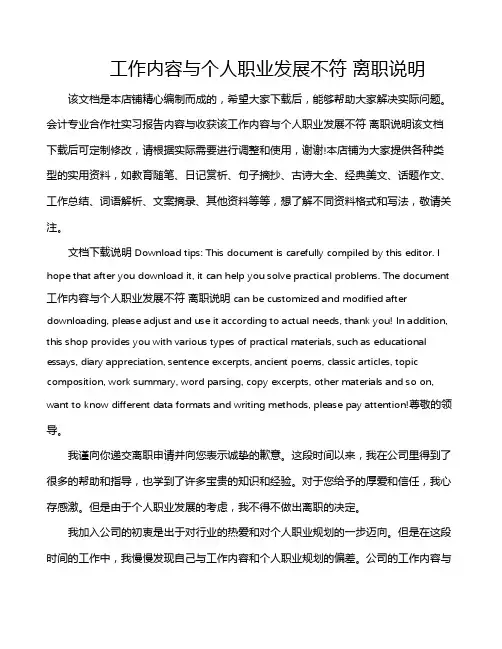 工作内容与个人职业发展不符 离职说明

该文档是本店铺精心编制而成的，希望大家下载后，能够帮助大家解决实际问题。会计专业合作社实习报告内容与收获该工作内容与个人职业发展不符 离职说明该文档下载后可定制修改，请根据实际需要进行调整和使用，谢谢!本店铺为大家提供各种类型的实用资料，如教育随笔、日记赏析、句子摘抄、古诗大全、经典美文、话题作文、工作总结、词语解析、文案摘录、其他资料等等，想了解不同资料格式和写法，敬请关注。

文档下载说明 Download tips: This document is carefully compiled by this editor. I hope that after you download it, it can help you solve practical problems. The document 工作内容与个人职业发展不符 离职说明 can be customized and modified after downloading, please adjust and use it according to actual needs, thank you! In addition, this shop provides you with various types of practical materials, such as educational essays, diary appreciation, sentence excerpts, ancient poems, classic articles, topic composition, work summary, word parsing, copy excerpts, other materials and so on, want to know different data formats and writing methods, please pay attention!尊敬的领导。

我谨向你递交离职申请并向您表示诚挚的歉意。这段时间以来，我在公司里得到了很多的帮助和指导，也学到了许多宝贵的知识和经验。对于您给予的厚爱和信任，我心存感激。但是由于个人职业发展的考虑，我不得不做出离职的决定。

我加入公司的初衷是出于对行业的热爱和对个人职业规划的一步迈向。但是在这段时间的工作中，我慢慢发现自己与工作内容和个人职业规划的偏差。公司的工作内容与